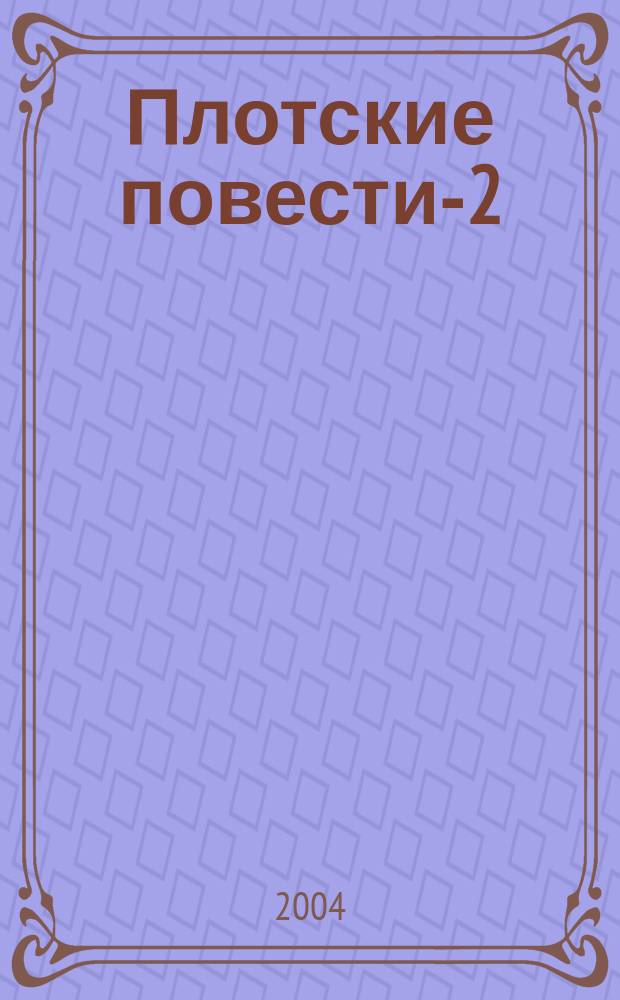 Плотские повести-2

2004